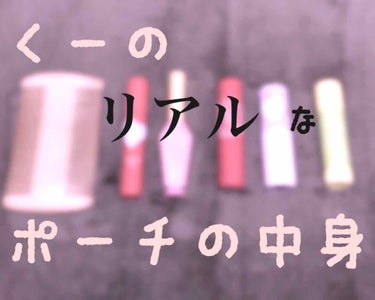 くーの

リアルな

ポーチの中身